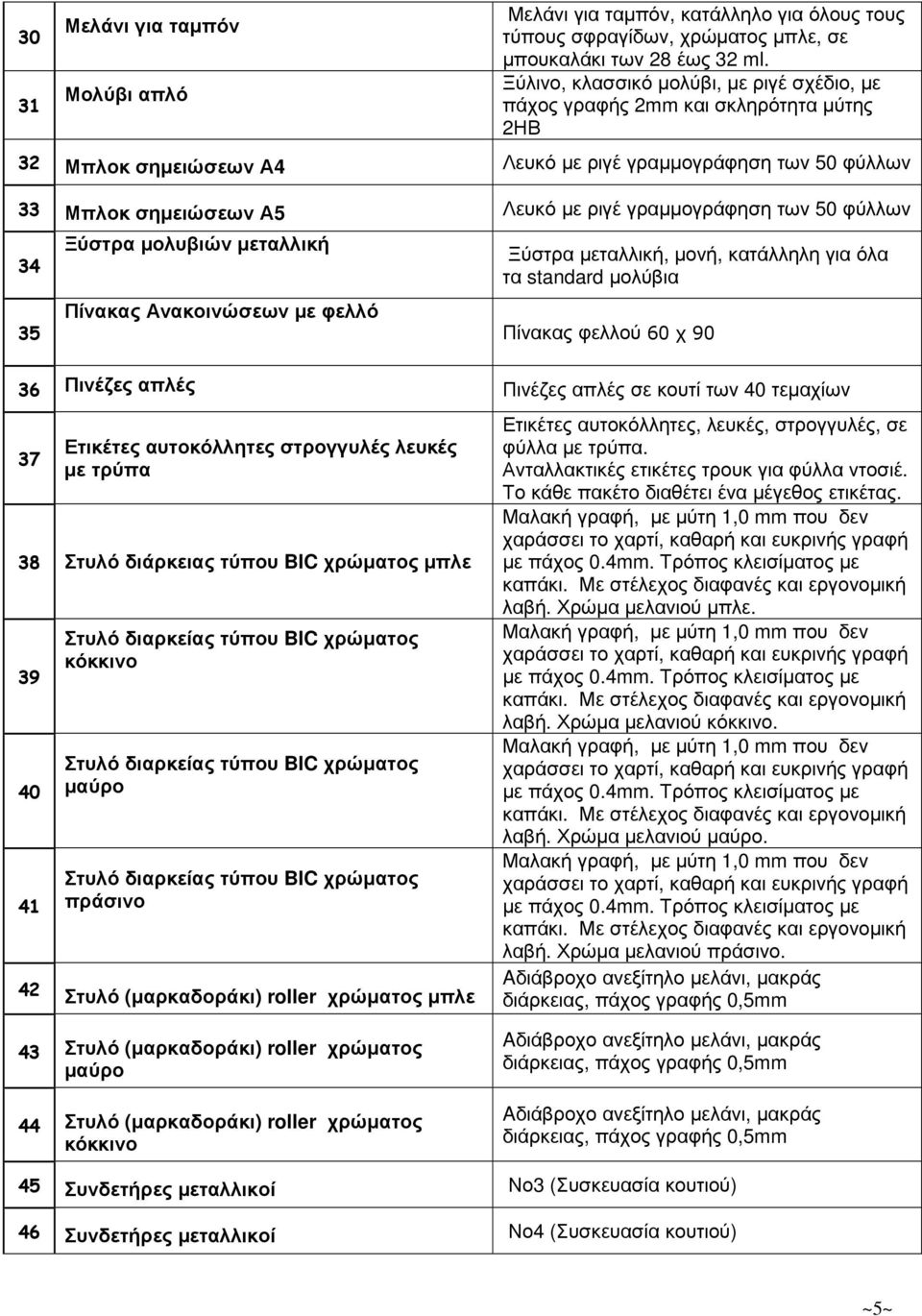 | | | |
|---|---|---|
| 30 | Μελάνι για ταμπόν | Μελάνι για ταμπόν, κατάλληλο για όλους τους τύπους σφραγίδων, χρώματος μπλε, σε μπουκαλάκι των 28 έως 32 ml. |
| 31 | Μολύβι απλό | Ξύλινο, κλασσικό μολύβι, με ριγέ σχέδιο, με πάχος γραφής 2mm και σκληρότητα μύτης 2HB |
| 32 | Μπλοκ σημειώσεων Α4 | Λευκό με ριγέ γραμμογράφηση των 50 φύλλων |
| 33 | Μπλοκ σημειώσεων Α5 | Λευκό με ριγέ γραμμογράφηση των 50 φύλλων |
| 34 | Ξύστρα μολυβιών μεταλλική | Ξύστρα μεταλλική, μονή, κατάλληλη για όλα τα standard μολύβια |
| 35 | Πίνακας Ανακοινώσεων με φελλό | Πίνακας φελλού 60 χ 90 |
| 36 | Πινέζες απλές | Πινέζες απλές σε κουτί των 40 τεμαχίων |
| 37 | Ετικέτες αυτοκόλλητες στρογγυλές λευκές με τρύπα | Ετικέτες αυτοκόλλητες, λευκές, στρογγυλές, σε φύλλα με τρύπα. Ανταλλακτικές ετικέτες τρουκ για φύλλα ντοσιέ. Το κάθε πακέτο διαθέτει ένα μέγεθος ετικέτας. |
| 38 | Στυλό διάρκειας τύπου BIC χρώματος μπλε | Μαλακή γραφή, με μύτη 1,0 mm που δεν χαράσσει το χαρτί, καθαρή και ευκρινής γραφή με πάχος 0.4mm. Τρόπος κλεισίματος με καπάκι. Με στέλεχος διαφανές και εργονομική λαβή. Χρώμα μελανιού μπλε. |
| 39 | Στυλό διαρκείας τύπου BIC χρώματος κόκκινο | Μαλακή γραφή, με μύτη 1,0 mm που δεν χαράσσει το χαρτί, καθαρή και ευκρινής γραφή με πάχος 0.4mm. Τρόπος κλεισίματος με καπάκι. Με στέλεχος διαφανές και εργονομική λαβή. Χρώμα μελανιού κόκκινο. |
| 40 | Στυλό διαρκείας τύπου BIC χρώματος μαύρο | Μαλακή γραφή, με μύτη 1,0 mm που δεν χαράσσει το χαρτί, καθαρή και ευκρινής γραφή με πάχος 0.4mm. Τρόπος κλεισίματος με καπάκι. Με στέλεχος διαφανές και εργονομική λαβή. Χρώμα μελανιού μαύρο. |
| 41 | Στυλό διαρκείας τύπου BIC χρώματος πράσινο | Μαλακή γραφή, με μύτη 1,0 mm που δεν χαράσσει το χαρτί, καθαρή και ευκρινής γραφή με πάχος 0.4mm. Τρόπος κλεισίματος με καπάκι. Με στέλεχος διαφανές και εργονομική λαβή. Χρώμα μελανιού πράσινο. |
| 42 | Στυλό (μαρκαδοράκι) roller χρώματος μπλε | Αδιάβροχο ανεξίτηλο μελάνι, μακράς διάρκειας, πάχος γραφής 0,5mm |
| 43 | Στυλό (μαρκαδοράκι) roller χρώματος μαύρο | Αδιάβροχο ανεξίτηλο μελάνι, μακράς διάρκειας, πάχος γραφής 0,5mm |
| 44 | Στυλό (μαρκαδοράκι) roller χρώματος κόκκινο | Αδιάβροχο ανεξίτηλο μελάνι, μακράς διάρκειας, πάχος γραφής 0,5mm |
| 45 | Συνδετήρες μεταλλικοί | Νο3 (Συσκευασία κουτιού) |
| 46 | Συνδετήρες μεταλλικοί | Νο4 (Συσκευασία κουτιού) |

~5~